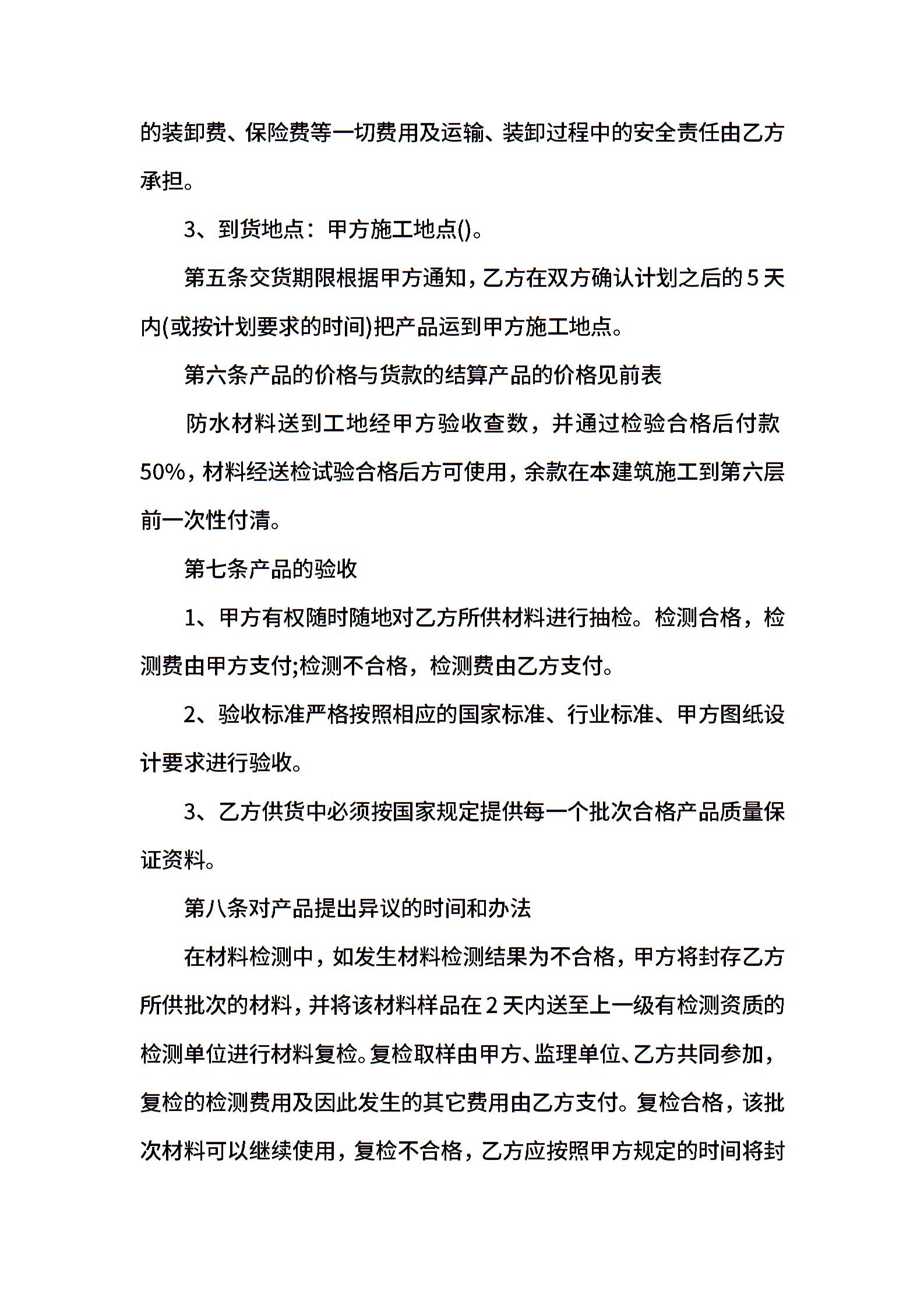 的装卸费、保险费等一切费用及运输、装卸过程中的安全责任由乙方承担。

3、到货地点：甲方施工地点()。

第五条交货期限根据甲方通知，乙方在双方确认计划之后的5天内(或按计划要求的时间)把产品运到甲方施工地点。

第六条产品的价格与货款的结算产品的价格见前表

防水材料送到工地经甲方验收查数，并通过检验合格后付款50%，材料经送检试验合格后方可使用，余款在本建筑施工到第六层前一次性付清。

第七条产品的验收

1、甲方有权随时随地对乙方所供材料进行抽检。检测合格，检测费由甲方支付;检测不合格，检测费由乙方支付。

2、验收标准严格按照相应的国家标准、行业标准、甲方图纸设计要求进行验收。

3、乙方供货中必须按国家规定提供每一个批次合格产品质量保证资料。

第八条对产品提出异议的时间和办法

在材料检测中，如发生材料检测结果为不合格，甲方将封存乙方所供批次的材料，并将该材料样品在2天内送至上一级有检测资质的检测单位进行材料复检。复检取样由甲方、监理单位、乙方共同参加，复检的检测费用及因此发生的其它费用由乙方支付。复检合格，该批次材料可以继续使用，复检不合格，乙方应按照甲方规定的时间将封